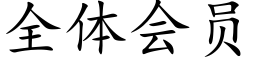 全体会员